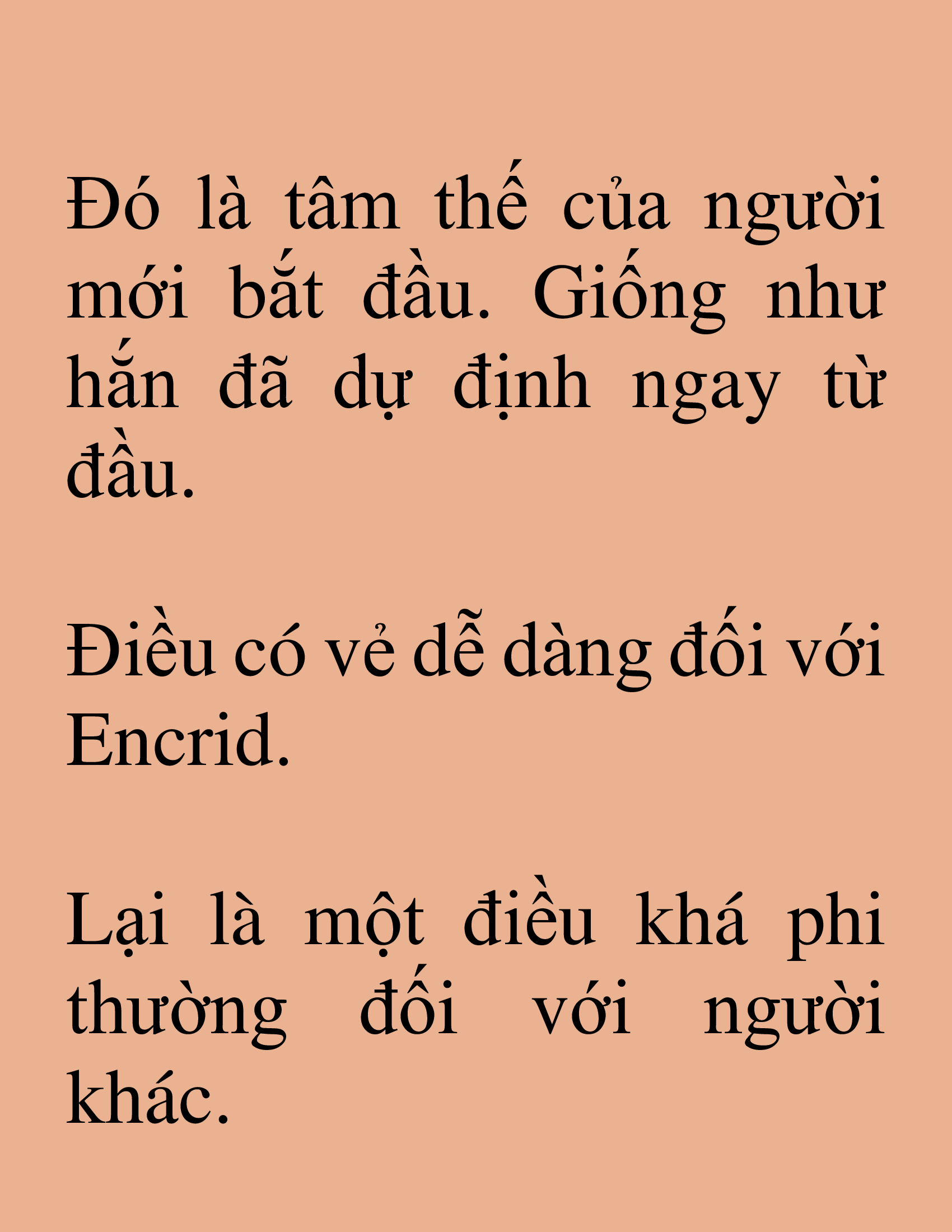 Đó là tâm thế của người mới bắt đầu. Giống như hắn đã dự định ngay từ đầu.

Điều có vẻ dễ dàng đối với Encrid.

Lại là một điều khá phi thường đối với người khác.